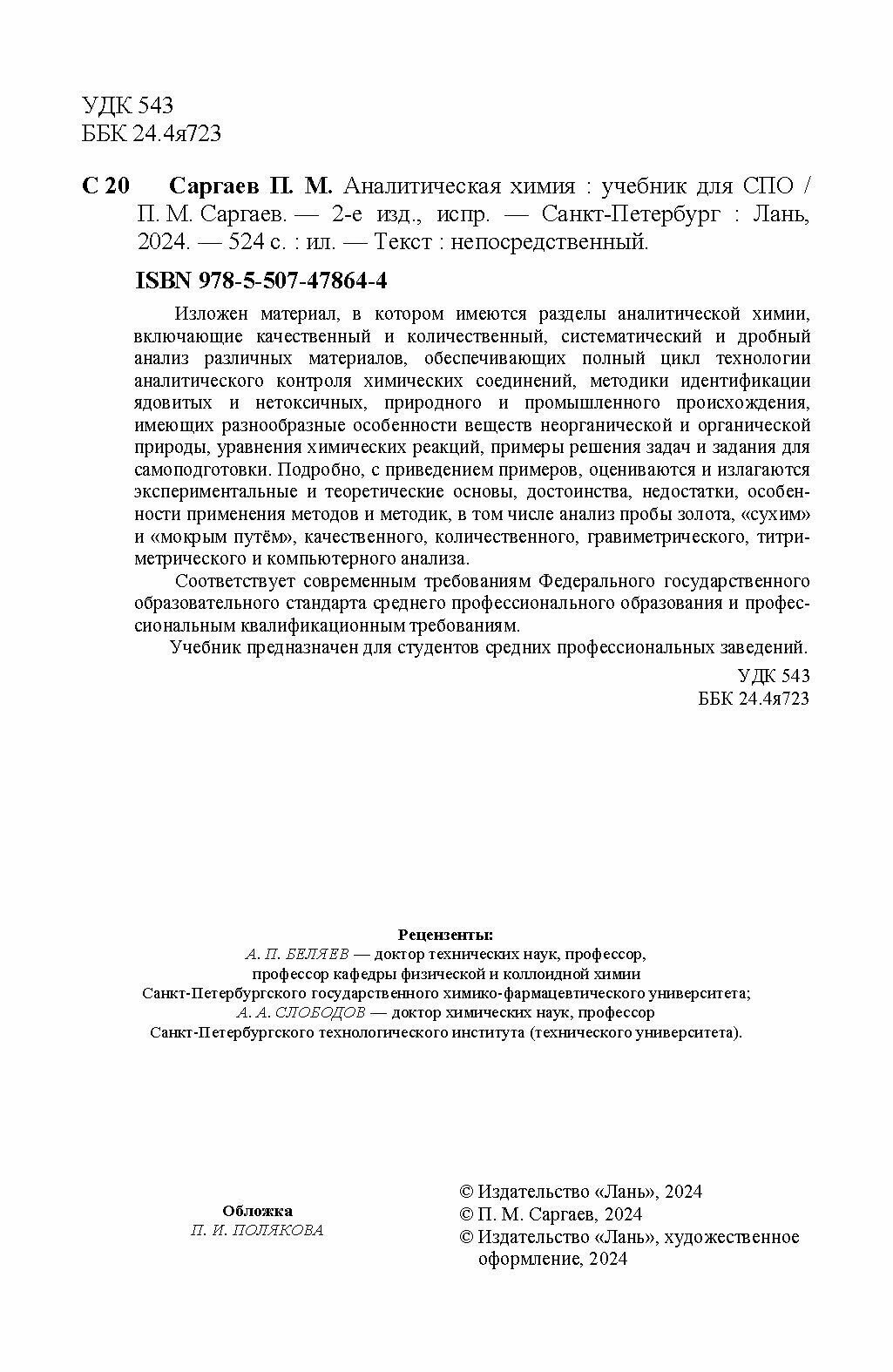 УДК 543
ББК 24.4я723

С 20 Саргаев П. М. Аналитическая химия : учебник для СПО / П. М. Саргаев. — 2-е изд., испр. — Санкт-Петербург : Лань, 2024. — 524 с. : ил. — Текст : непосредственный.

ISBN 978-5-507-47864-4

Изложен материал, в котором имеются разделы аналитической химии, включающие качественный и количественный, систематический и дробный анализ различных материалов, обеспечивающих полный цикл технологии аналитического контроля химических соединений, методики идентификации ядовитых и нетоксичных, природного и промышленного происхождения, имеющих разнообразные особенности веществ неорганической и органической природы, уравнения химических реакций, примеры решения задач и задания для самоподготовки. Подробно, с приведением примеров, оцениваются и излагаются экспериментальные и теоретические основы, достоинства, недостатки, особенности применения методов и методик, в том числе анализ пробы золота, «сухим» и «мокрым путём», качественного, количественного, гравиметрического, титриметрического и компьютерного анализа.

Соответствует современным требованиям Федерального государственного образовательного стандарта среднего профессионального образования и профессиональным квалификационным требованиям.

Учебник предназначен для студентов средних профессиональных заведений.

УДК 543
ББК 24.4я723

Рецензенты:
А. П. БЕЛЯЕВ — доктор технических наук, профессор, профессор кафедры физической и коллоидной химии Санкт-Петербургского государственного химико-фармацевтического университета;
А. А. СЛОБОДОВ — доктор химических наук, профессор Санкт-Петербургского технологического института (технического университета).

Обложка
П. И. ПОЛЯКОВА

© Издательство «Лань», 2024
© П. М. Саргаев, 2024
© Издательство «Лань», художественное оформление, 2024